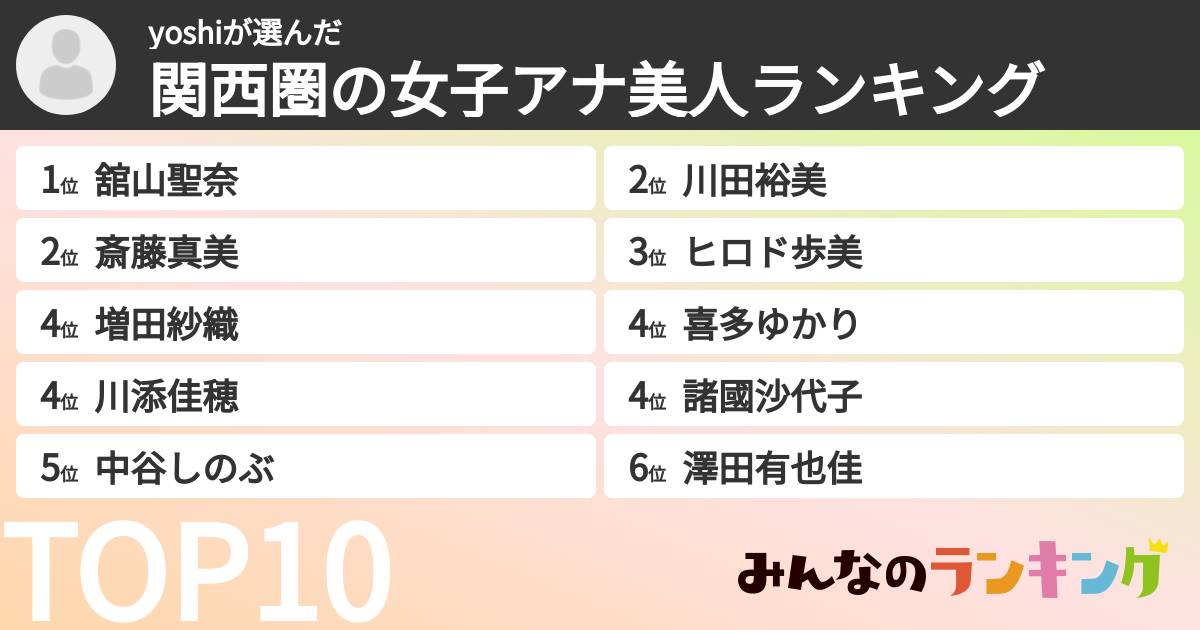 yoshiが選んだ
関西圏の女子アナ美人ランキング

1位 舘山聖奈
2位 斎藤真美
4位 増田紗織
4位 川添佳穂
5位 中谷しのぶ

2位 川田裕美
3位 ヒロド歩美
4位 喜多ゆかり
4位 諸國沙代子
6位 澤田有也佳

TOP10

みんなのランキング